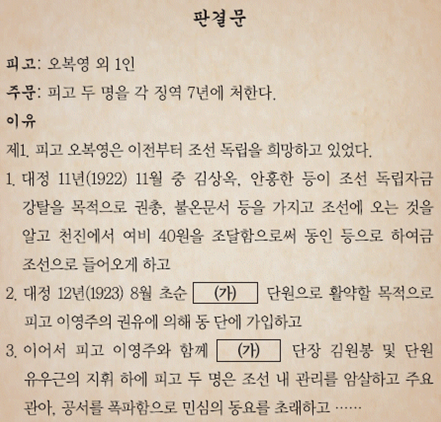 판결문

피고: 오복영 외 1인

주문: 피고 두 명을 각 징역 7년에 처한다.

이유

제1. 피고 오복영은 이전부터 조선 독립을 희망하고 있었다.

1. 대정 11년(1922) 11월 중 김상옥, 안홍한 등이 조선 독립자금 강탈을 목적으로 권총, 불온문서 등을 가지고 조선에 오는 것을 알고 천진에서 여비 40원을 조달함으로써 동인 등으로 하여금 조선으로 들어오게 하고

2. 대정 12년(1923) 8월 초순 (가) 단원으로 활약할 목적으로 피고 이영주의 권유에 의해 동 단에 가입하고

3. 이어서 피고 이영주와 함께 (가) 단장 김원봉 및 단원 유우근의 지휘 하에 피고 두 명은 조선 내 관리를 암살하고 주요 관아, 공서를 폭파함으로 민심의 동요를 초래하고 ……